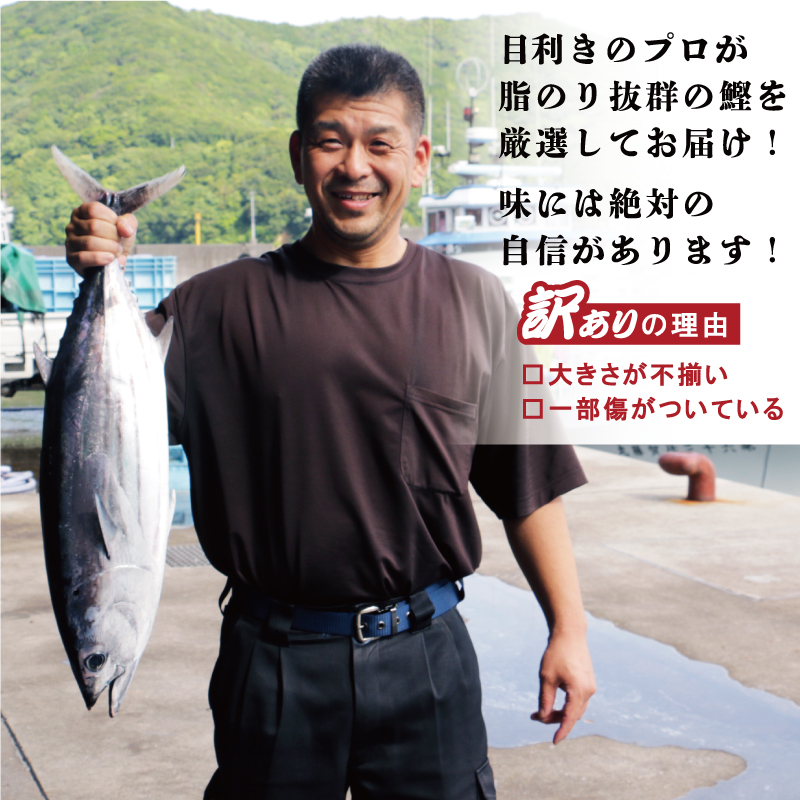 目利きのプロが
脂のり抜群の鰹を
厳選してお届け！

味には絶対の
自信があります！

訳ありの理由

□大きさが不揃い
□一部傷がついている